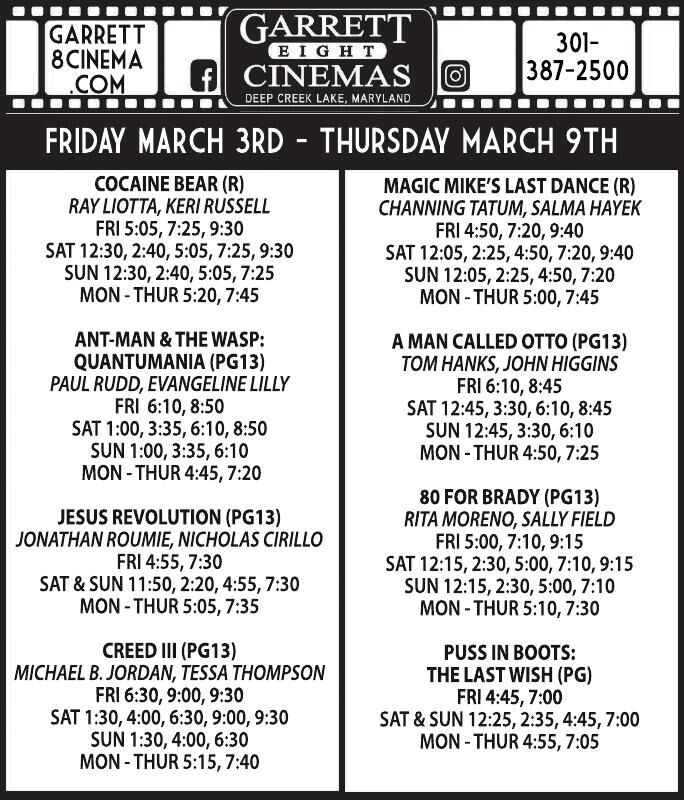 GARRETT 8CINEMA .COM

GARRETT EIGHT CINEMAS
DEEP CREEK LAKE, MARYLAND

301-387-2500

FRIDAY MARCH 3RD - THURSDAY MARCH 9TH

COCAINE BEAR (R)
RAY LIOTTA, KERI RUSSELL
FRI 5:05, 7:25, 9:30
SAT 12:30, 2:40, 5:05, 7:25, 9:30
SUN 12:30, 2:40, 5:05, 7:25
MON - THUR 5:20, 7:45

ANT-MAN & THE WASP: QUANTUMANIA (PG13)
PAUL RUDD, EVANGELINE LILLY
FRI 6:10, 8:50
SAT 1:00, 3:35, 6:10, 8:50
SUN 1:00, 3:35, 6:10
MON - THUR 4:45, 7:20

JESUS REVOLUTION (PG13)
JONATHAN ROUMIE, NICHOLAS CIRILLO
FRI 4:55, 7:30
SAT & SUN 11:50, 2:20, 4:55, 7:30
MON - THUR 5:05, 7:35

CREED III (PG13)
MICHAEL B. JORDAN, TESSA THOMPSON
FRI 6:30, 9:00, 9:30
SAT 1:30, 4:00, 6:30, 9:00, 9:30
SUN 1:30, 4:00, 6:30
MON - THUR 5:15, 7:40

MAGIC MIKE'S LAST DANCE (R)
CHANNING TATUM, SALMA HAYEK
FRI 4:50, 7:20, 9:40
SAT 12:05, 2:25, 4:50, 7:20, 9:40
SUN 12:05, 2:25, 4:50, 7:20
MON - THUR 5:00, 7:45

A MAN CALLED OTTO (PG13)
TOM HANKS, JOHN HIGGINS
FRI 6:10, 8:45
SAT 12:45, 3:30, 6:10, 8:45
SUN 12:45, 3:30, 6:10
MON - THUR 4:50, 7:25

80 FOR BRADY (PG13)
RITA MORENO, SALLY FIELD
FRI 5:00, 7:10, 9:15
SAT 12:15, 2:30, 5:00, 7:10, 9:15
SUN 12:15, 2:30, 5:00, 7:10
MON - THUR 5:10, 7:30

PUSS IN BOOTS: THE LAST WISH (PG)
FRI 4:45, 7:00
SAT & SUN 12:25, 2:35, 4:45, 7:00
MON - THUR 4:55, 7:05